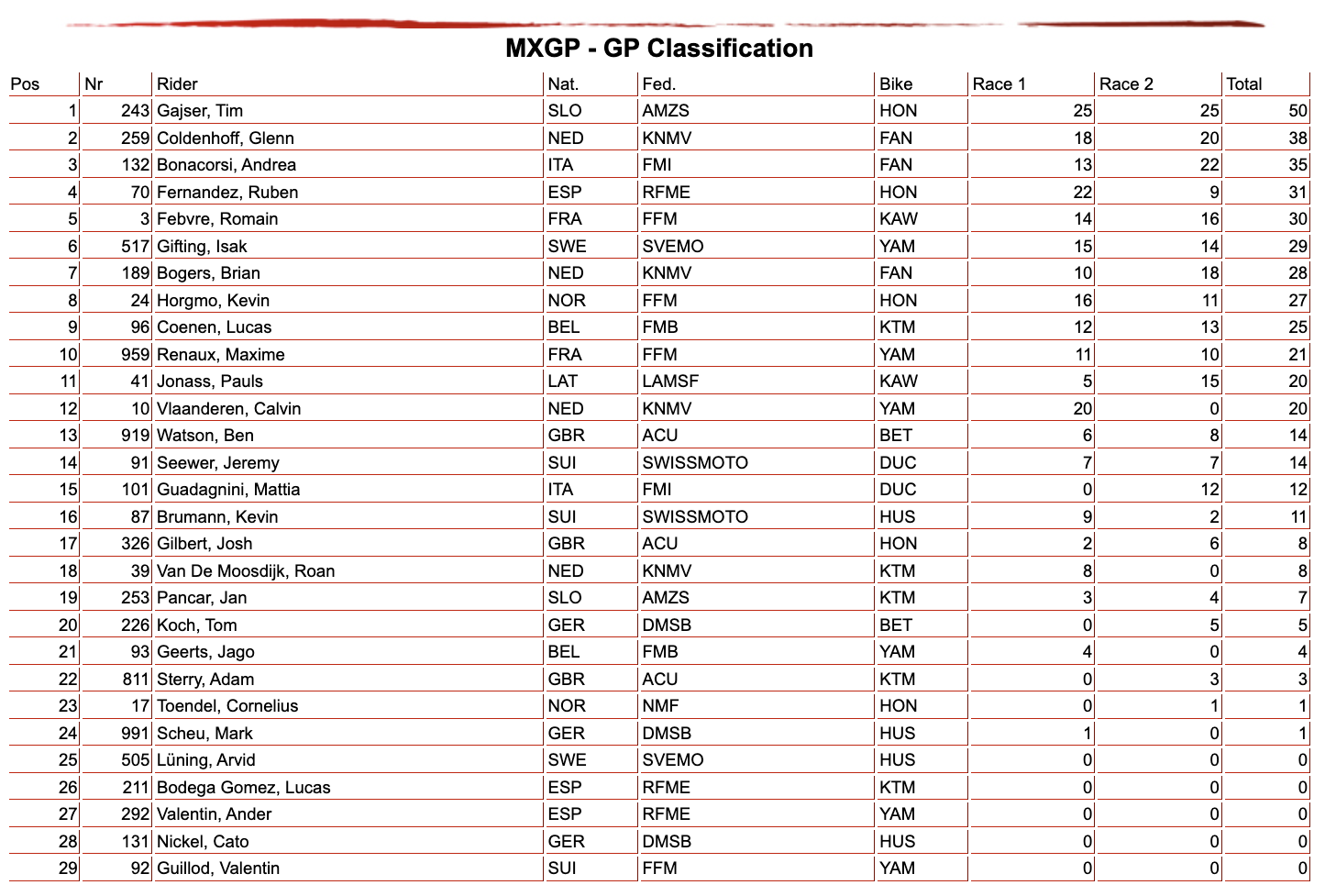 MXGP - GP Classification

| Pos | Nr | Rider | Nat. | Fed. | Bike | Race 1 | Race 2 | Total |
|---|---|---|---|---|---|---|---|---|
| 1 | 243 | Gajser, Tim | SLO | AMZS | HON | 25 | 25 | 50 |
| 2 | 259 | Coldenhoff, Glenn | NED | KNMV | FAN | 18 | 20 | 38 |
| 3 | 132 | Bonacorsi, Andrea | ITA | FMI | FAN | 13 | 22 | 35 |
| 4 | 70 | Fernandez, Ruben | ESP | RFME | HON | 22 | 9 | 31 |
| 5 | 3 | Febvre, Romain | FRA | FFM | KAW | 14 | 16 | 30 |
| 6 | 517 | Gifting, Isak | SWE | SVEMO | YAM | 15 | 14 | 29 |
| 7 | 189 | Bogers, Brian | NED | KNMV | FAN | 10 | 18 | 28 |
| 8 | 24 | Horgmo, Kevin | NOR | FFM | HON | 16 | 11 | 27 |
| 9 | 96 | Coenen, Lucas | BEL | FMB | KTM | 12 | 13 | 25 |
| 10 | 959 | Renaux, Maxime | FRA | FFM | YAM | 11 | 10 | 21 |
| 11 | 41 | Jonass, Pauls | LAT | LAMSF | KAW | 5 | 15 | 20 |
| 12 | 10 | Vlaanderen, Calvin | NED | KNMV | YAM | 20 | 0 | 20 |
| 13 | 919 | Watson, Ben | GBR | ACU | BET | 6 | 8 | 14 |
| 14 | 91 | Seewer, Jeremy | SUI | SWISSMOTO | DUC | 7 | 7 | 14 |
| 15 | 101 | Guadagnini, Mattia | ITA | FMI | DUC | 0 | 12 | 12 |
| 16 | 87 | Brumann, Kevin | SUI | SWISSMOTO | HUS | 9 | 2 | 11 |
| 17 | 326 | Gilbert, Josh | GBR | ACU | HON | 2 | 6 | 8 |
| 18 | 39 | Van De Moosdijk, Roan | NED | KNMV | KTM | 8 | 0 | 8 |
| 19 | 253 | Pancar, Jan | SLO | AMZS | KTM | 3 | 4 | 7 |
| 20 | 226 | Koch, Tom | GER | DMSB | BET | 0 | 5 | 5 |
| 21 | 93 | Geerts, Jago | BEL | FMB | YAM | 4 | 0 | 4 |
| 22 | 811 | Sterry, Adam | GBR | ACU | KTM | 0 | 3 | 3 |
| 23 | 17 | Toendel, Cornelius | NOR | NMF | HON | 0 | 1 | 1 |
| 24 | 991 | Scheu, Mark | GER | DMSB | HUS | 1 | 0 | 1 |
| 25 | 505 | Lüning, Arvid | SWE | SVEMO | HUS | 0 | 0 | 0 |
| 26 | 211 | Bodega Gomez, Lucas | ESP | RFME | KTM | 0 | 0 | 0 |
| 27 | 292 | Valentin, Ander | ESP | RFME | YAM | 0 | 0 | 0 |
| 28 | 131 | Nickel, Cato | GER | DMSB | HUS | 0 | 0 | 0 |
| 29 | 92 | Guillod, Valentin | SUI | FFM | YAM | 0 | 0 | 0 |